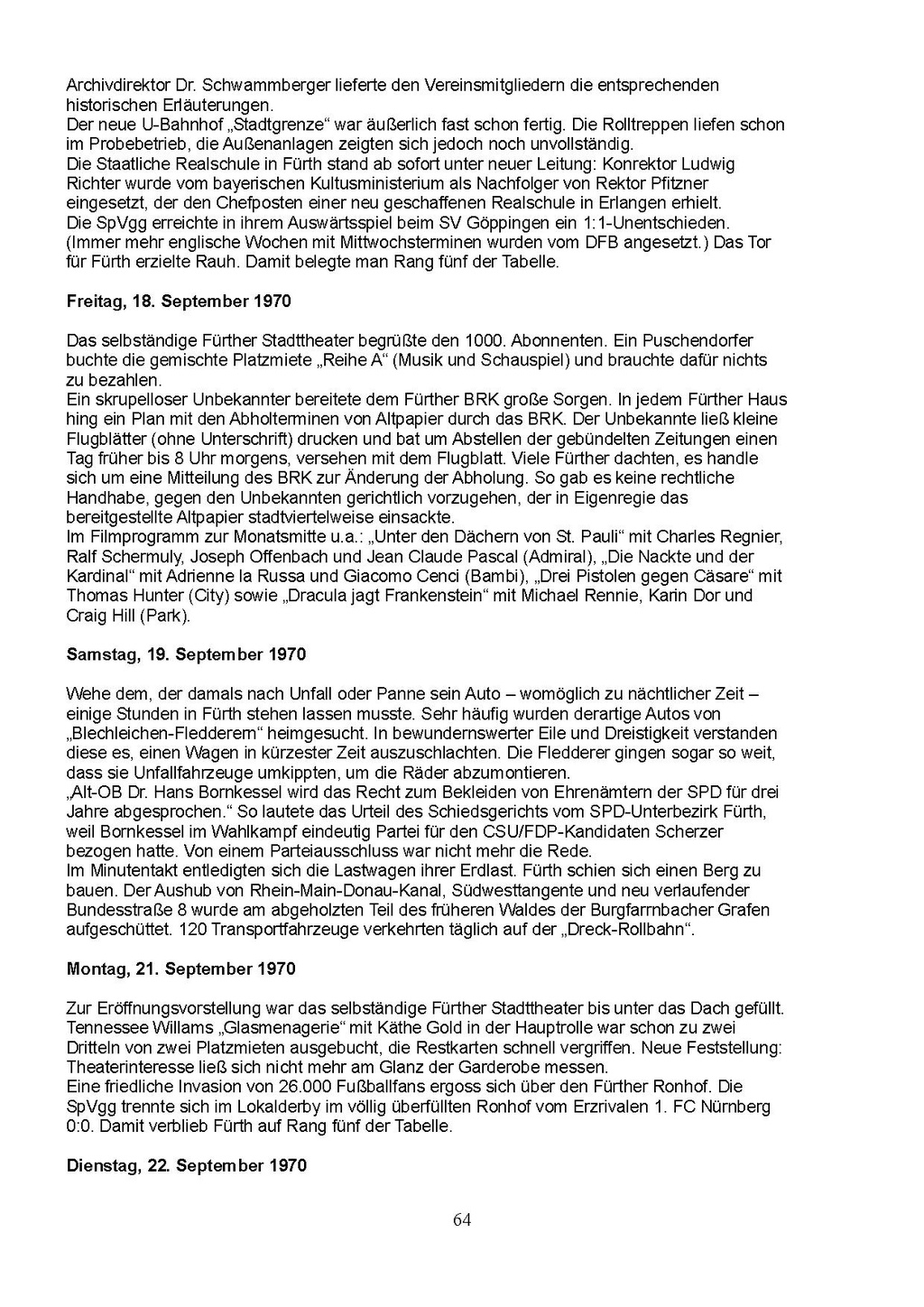 Archivdirektor Dr. Schwammberger lieferte den Vereinsmitgliedern die entsprechenden historischen Erläuterungen.
Der neue U-Bahnhof „Stadtgrenze“ war äußerlich fast schon fertig. Die Rolltreppen liefen schon im Probebetrieb, die Außenanlagen zeigten sich jedoch noch unvollständig.
Die Staatliche Realschule in Fürth stand ab sofort unter neuer Leitung: Konrektor Ludwig Richter wurde vom bayerischen Kultusministerium als Nachfolger von Rektor Pfitzner eingesetzt, der den Chefposten einer neu geschaffenen Realschule in Erlangen erhielt.
Die SpVgg erreichte in ihrem Auswärtsspiel beim SV Göppingen ein 1:1-Unentschieden. (Immer mehr englische Wochen mit Mittwochsterminen wurden vom DFB angesetzt.) Das Tor für Fürth erzielte Rauh. Damit belegte man Rang fünf der Tabelle.

Freitag, 18. September 1970

Das selbständige Fürther Stadttheater begrüßte den 1000. Abonnenten. Ein Puschendorfer buchte die gemischte Platzmiete „Reihe A“ (Musik und Schauspiel) und brauchte dafür nichts zu bezahlen.
Ein skrupelloser Unbekannter bereitete dem Fürther BRK große Sorgen. In jedem Fürther Haus hing ein Plan mit den Abholterminen von Altpapier durch das BRK. Der Unbekannte ließ kleine Flugblätter (ohne Unterschrift) drucken und bat um Abstellen der gebündelten Zeitungen einen Tag früher bis 8 Uhr morgens, versehen mit dem Flugblatt. Viele Fürther dachten, es handle sich um eine Mitteilung des BRK zur Änderung der Abholung. So gab es keine rechtliche Handhabe, gegen den Unbekannten gerichtlich vorzugehen, der in Eigenregie das bereitgestellte Altpapier stadtviertelweise einsackte.
Im Filmprogramm zur Monatsmitte u.a.: „Unter den Dächern von St. Pauli“ mit Charles Regnier, Ralf Schermuly, Joseph Offenbach und Jean Claude Pascal (Admiral), „Die Nackte und der Kardinal“ mit Adrienne la Russa und Giacomo Cenci (Bambi), „Drei Pistolen gegen Cäsare“ mit Thomas Hunter (City) sowie „Dracula jagt Frankenstein“ mit Michael Rennie, Karin Dor und Craig Hill (Park).

Samstag, 19. September 1970

Wehe dem, der damals nach Unfall oder Panne sein Auto – womöglich zu nächtlicher Zeit – einige Stunden in Fürth stehen lassen musste. Sehr häufig wurden derartige Autos von „Blechleichen-Fledderern“ heimgesucht. In bewundernswerter Eile und Dreistigkeit verstanden diese es, einen Wagen in kürzester Zeit auszuschlachten. Die Fledderer gingen sogar so weit, dass sie Unfallfahrzeuge umkippten, um die Räder abzumontieren.
„Alt-OB Dr. Hans Bornkessel wird das Recht zum Bekleiden von Ehrenämtern der SPD für drei Jahre abgesprochen.“ So lautete das Urteil des Schiedsgerichts vom SPD-Unterbezirk Fürth, weil Bornkessel im Wahlkampf eindeutig Partei für den CSU/FDP-Kandidaten Scherzer bezogen hatte. Von einem Parteiausschluss war nicht mehr die Rede.
Im Minutentakt entledigten sich die Lastwagen ihrer Erdlast. Fürth schien sich einen Berg zu bauen. Der Aushub von Rhein-Main-Donau-Kanal, Südwesttangente und neu verlaufender Bundesstraße 8 wurde am abgeholzten Teil des früheren Waldes der Burgfarrnbacher Grafen aufgeschüttet. 120 Transportfahrzeuge verkehrten täglich auf der „Dreck-Rollbahn“.

Montag, 21. September 1970

Zur Eröffnungsvorstellung war das selbständige Fürther Stadttheater bis unter das Dach gefüllt. Tennessee Willams „Glasmenagerie“ mit Käthe Gold in der Hauptrolle war schon zu zwei Dritteln von zwei Platzmieten ausgebucht, die Restkarten schnell vergriffen. Neue Feststellung: Theaterinteresse ließ sich nicht mehr am Glanz der Garderobe messen.
Eine friedliche Invasion von 26.000 Fußballfans ergoss sich über den Fürther Ronhof. Die SpVgg trennte sich im Lokalderby im völlig überfüllten Ronhof vom Erzrivalen 1. FC Nürnberg 0:0. Damit verblieb Fürth auf Rang fünf der Tabelle.

Dienstag, 22. September 1970

64